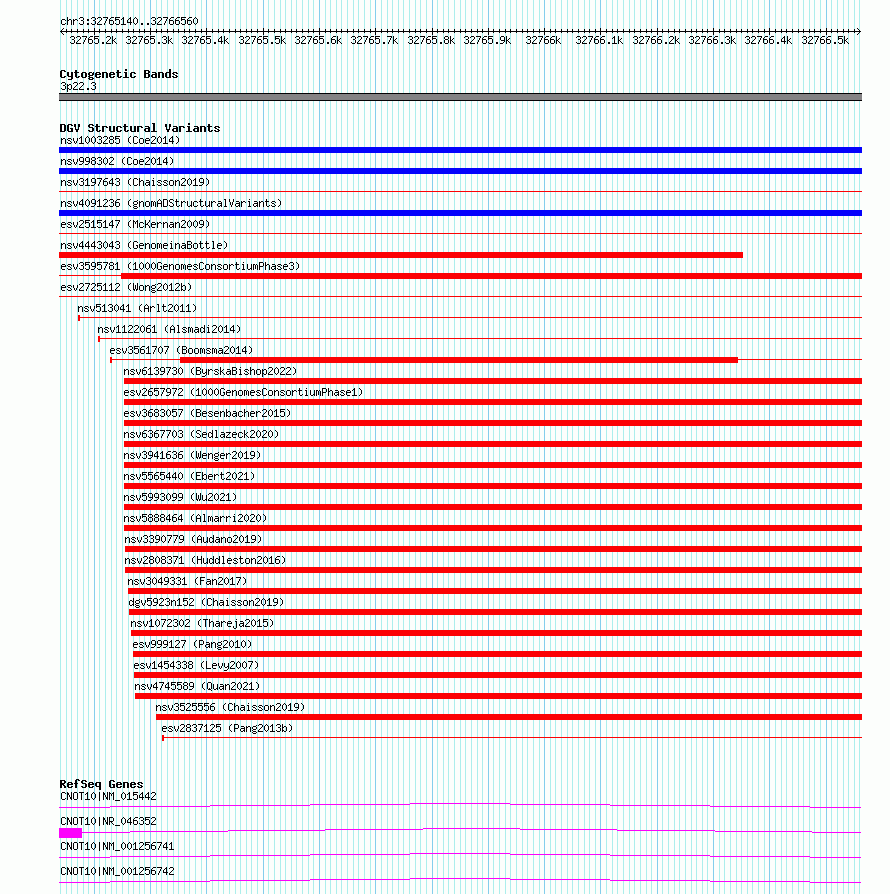 chr3:32765140..32766560

32765.2k 32765.3k 32765.4k 32765.5k 32765.6k 32765.7k 32765.8k 32765.9k 32766k 32766.1k 32766.2k 32766.3k 32766.4k 32766.5k

Cytogenetic Bands
3p22.3

DGV Structural Variants
nsv1003285 (Coe2014)
nsv998302 (Coe2014)
nsv3197643 (Chaisson2019)
nsv4091236 (gnomADStructuralVariants)
esv2515147 (McKernan2009)
nsv4443043 (GenomeinaBottle)
esv3595781 (1000GenomesConsortiumPhase3)
esv2725112 (Wong2012b)
nsv513041 (Arlt2011)
nsv1122061 (Alsmadi2014)
esv3561707 (Boomsma2014)
nsv6139730 (ByrskaBishop2022)
esv2657972 (1000GenomesConsortiumPhase1)
esv3683057 (Besenbacher2015)
nsv6367703 (Sedlazeck2020)
nsv3941636 (Wenger2019)
nsv5565440 (Ebert2021)
nsv5993099 (Wu2021)
nsv5888464 (Almarri2020)
nsv3390779 (Audano2019)
nsv2808371 (Huddleston2016)
nsv3049331 (Fan2017)
dgv5923n152 (Chaisson2019)
nsv1072302 (Thareja2015)
esv999127 (Pang2010)
esv1454338 (Levy2007)
nsv4745589 (Quan2021)
nsv3525556 (Chaisson2019)
esv2837125 (Pang2013b)

RefSeq Genes
CNOT10|NM_015442
CNOT10|NR_046352
CNOT10|NM_001256741
CNOT10|NM_001256742